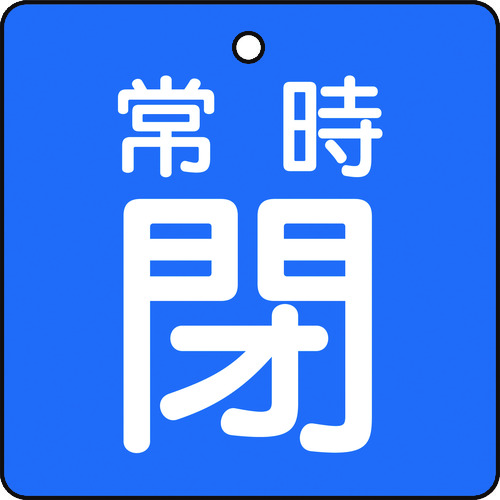 常時
閉